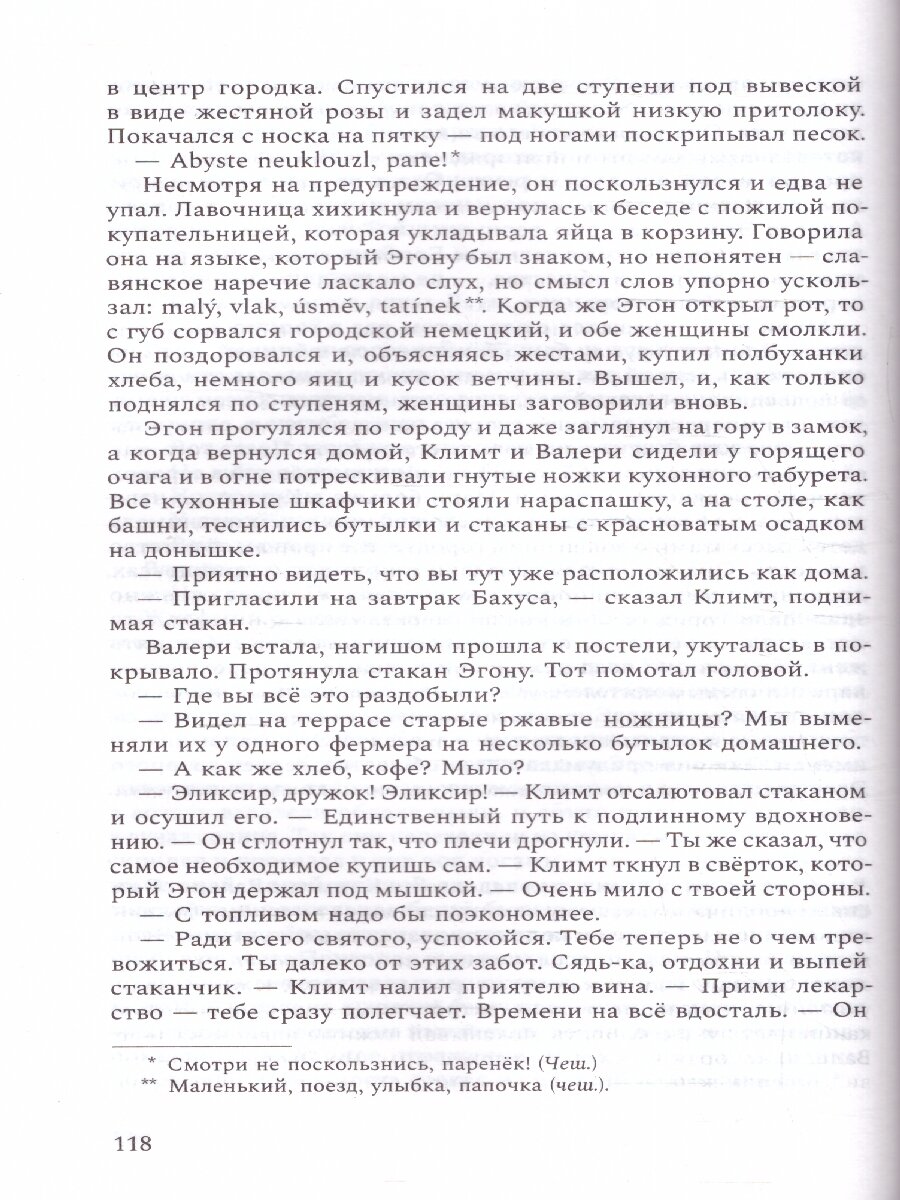 в центр городка. Спустился на две ступени под вывеской в виде жестяной розы и задел макушкой низкую притолоку. Покачался с носка на пятку — под ногами поскрипывал песок.

— Abyste neuklouzl, pane!*

Несмотря на предупреждение, он поскользнулся и едва не упал. Лавочница хихикнула и вернулась к беседе с пожилой покупательницей, которая укладывала яйца в корзину. Говорила она на языке, который Эгону был знаком, но непонятен — славянское наречие ласкало слух, но смысл слов упорно ускользал: malý, vlak, úsměv, tatínek**. Когда же Эгон открыл рот, то с губ сорвался городской немецкий, и обе женщины смолкли. Он поздоровался и, объясняясь жестами, купил полбуханки хлеба, немного яиц и кусок ветчины. Вышел, и, как только поднялся по ступеням, женщины заговорили вновь.

Эгон прогулялся по городу и даже заглянул на гору в замок, а когда вернулся домой, Климт и Валери сидели у горящего очага и в огне потрескивали гнутые ножки кухонного табурета. Все кухонные шкафчики стояли нараспашку, а на столе, как башни, теснились бутылки и стаканы с красноватым осадком на донышке.

— Приятно видеть, что вы тут уже расположились как дома.

— Пригласили на завтрак Бахуса, — сказал Климт, поднимая стакан.

Валери встала, нагишом прошла к постели, укуталась в покрывало. Протянула стакан Эгону. Тот помотал головой.

— Где вы всё это раздобыли?

— Видел на террасе старые ржавые ножницы? Мы выменяли их у одного фермера на несколько бутылок домашнего.

— А как же хлеб, кофе? Мыло?

— Эликсир, дружок! Эликсир! — Климт отсалютовал стаканом и осушил его. — Единственный путь к подлинному вдохновению. — Он сглотнул так, что плечи дрогнули. — Ты же сказал, что самое необходимое купишь сам. — Климт ткнул в свёрток, который Эгон держал под мышкой. — Очень мило с твоей стороны.

— С топливом надо бы поэкономнее.

— Ради всего святого, успокойся. Тебе теперь не о чем тревожиться. Ты далеко от этих забот. Сядь-ка, отдохни и выпей стаканчик. — Климт налил приятелю вина. — Прими лекарство — тебе сразу полегчает. Времени на всё вдосталь. — Он

* Смотри не поскользнись, паренёк! (Чеш.)
** Маленький, поезд, улыбка, папочка (чеш.).

118